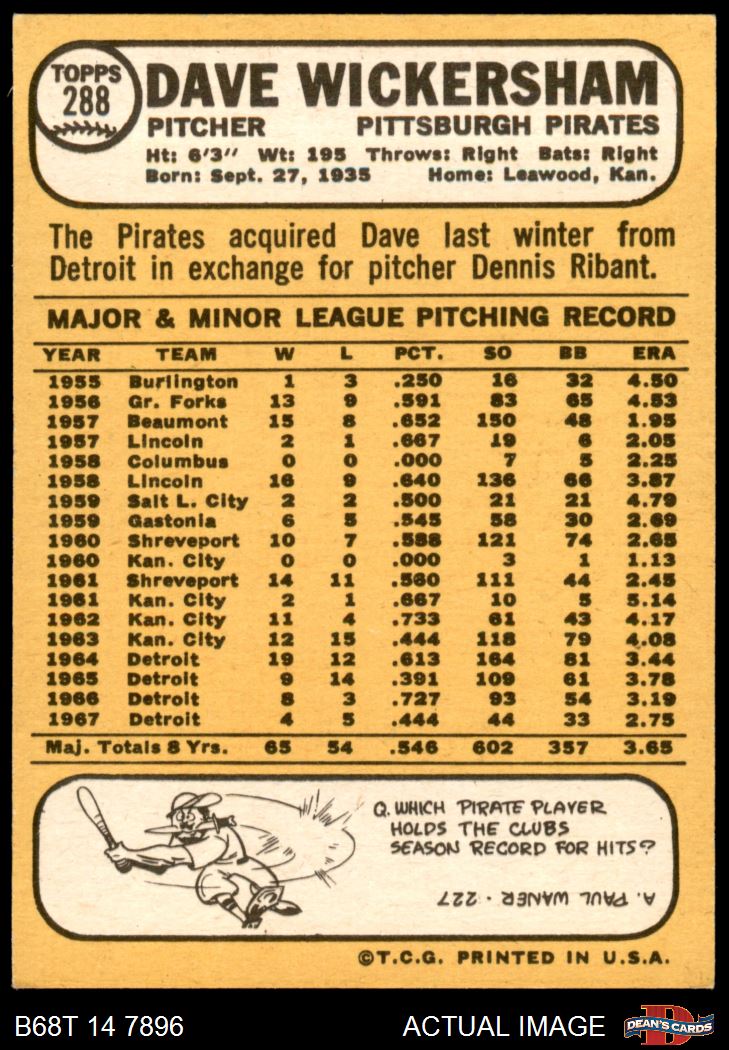 TOPPS 288

DAVE WICKERSHAM

PITCHER PITTSBURGH PIRATES

Ht: 6'3" Wt: 195 Throws: Right Bats: Right
Born: Sept. 27, 1935 Home: Leawood, Kan.

The Pirates acquired Dave last winter from Detroit in exchange for pitcher Dennis Ribant.

MAJOR & MINOR LEAGUE PITCHING RECORD

| YEAR | TEAM | W | L | PCT. | SO | BB | ERA |
|---|---|---|---|---|---|---|---|
| 1955 | Burlington | 1 | 3 | .250 | 16 | 32 | 4.50 |
| 1956 | Gr. Forks | 13 | 9 | .591 | 83 | 65 | 4.53 |
| 1957 | Beaumont | 15 | 8 | .652 | 150 | 48 | 1.95 |
| 1957 | Lincoln | 2 | 1 | .667 | 19 | 6 | 2.05 |
| 1958 | Columbus | 0 | 0 | .000 | 7 | 5 | 2.25 |
| 1958 | Lincoln | 16 | 9 | .640 | 136 | 66 | 3.87 |
| 1959 | Salt L. City | 2 | 2 | .500 | 21 | 21 | 4.79 |
| 1959 | Gastonia | 6 | 5 | .545 | 58 | 30 | 2.69 |
| 1960 | Shreveport | 10 | 7 | .588 | 121 | 74 | 2.65 |
| 1960 | Kan. City | 0 | 0 | .000 | 3 | 1 | 1.13 |
| 1961 | Shreveport | 14 | 11 | .560 | 111 | 44 | 2.45 |
| 1961 | Kan. City | 2 | 1 | .667 | 10 | 5 | 5.14 |
| 1962 | Kan. City | 11 | 4 | .733 | 61 | 43 | 4.17 |
| 1963 | Kan. City | 12 | 15 | .444 | 118 | 79 | 4.08 |
| 1964 | Detroit | 19 | 12 | .613 | 164 | 81 | 3.44 |
| 1965 | Detroit | 9 | 14 | .391 | 109 | 61 | 3.78 |
| 1966 | Detroit | 8 | 3 | .727 | 93 | 54 | 3.19 |
| 1967 | Detroit | 4 | 5 | .444 | 44 | 33 | 2.75 |
| Maj. Totals 8 Yrs. | | 65 | 54 | .546 | 602 | 357 | 3.65 |

Q. WHICH PIRATE PLAYER HOLDS THE CLUBS SEASON RECORD FOR HITS?

A. PAUL WANER · 227

©T.C.G. PRINTED IN U.S.A.

B68T 14 7896 ACTUAL IMAGE DEAN'S CARDS